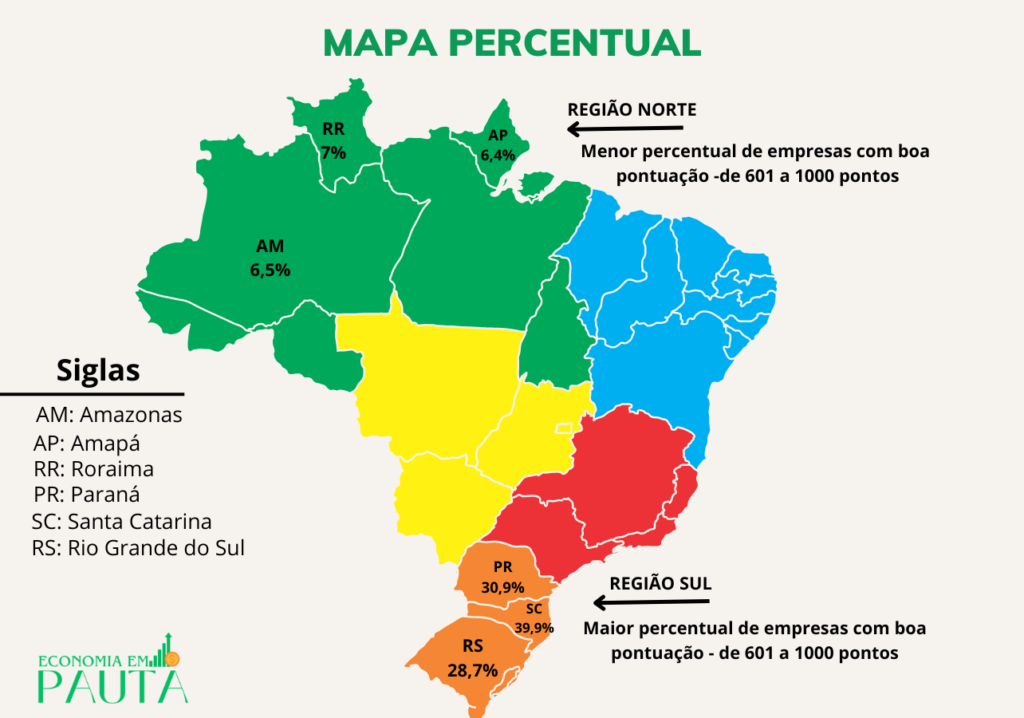 MAPA PERCENTUAL

RR
7%

AP
6,4%

AM
6,5%

REGIÃO NORTE

Menor percentual de empresas com boa pontuação -de 601 a 1000 pontos

Siglas

AM: Amazonas
AP: Amapá
RR: Roraima
PR: Paraná
SC: Santa Catarina
RS: Rio Grande do Sul

PR
30,9%

SC
39,9%

RS
28,7%

REGIÃO SUL

Maior percentual de empresas com boa pontuação - de 601 a 1000 pontos

ECONOMIA EM PAUTA